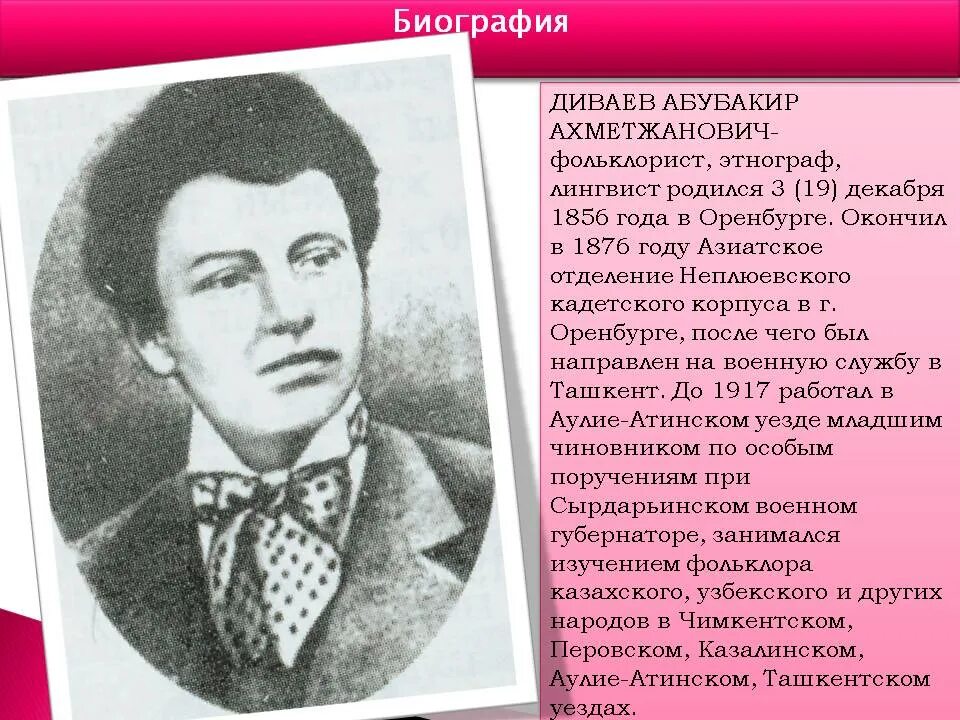 Биография

ДИВАЕВ АБУБАКИР АХМЕТЖАНОВИЧ- фольклорист, этнограф, лингвист родился 3 (19) декабря 1856 года в Оренбурге. Окончил в 1876 году Азиатское отделение Неплюевского кадетского корпуса в г. Оренбурге, после чего был направлен на военную службу в Ташкент. До 1917 работал в Аулие-Атинском уезде младшим чиновником по особым поручениям при Сырдарьинском военном губернаторе, занимался изучением фольклора казахского, узбекского и других народов в Чимкентском, Перовском, Казалинском, Аулие-Атинском, Ташкентском уездах.